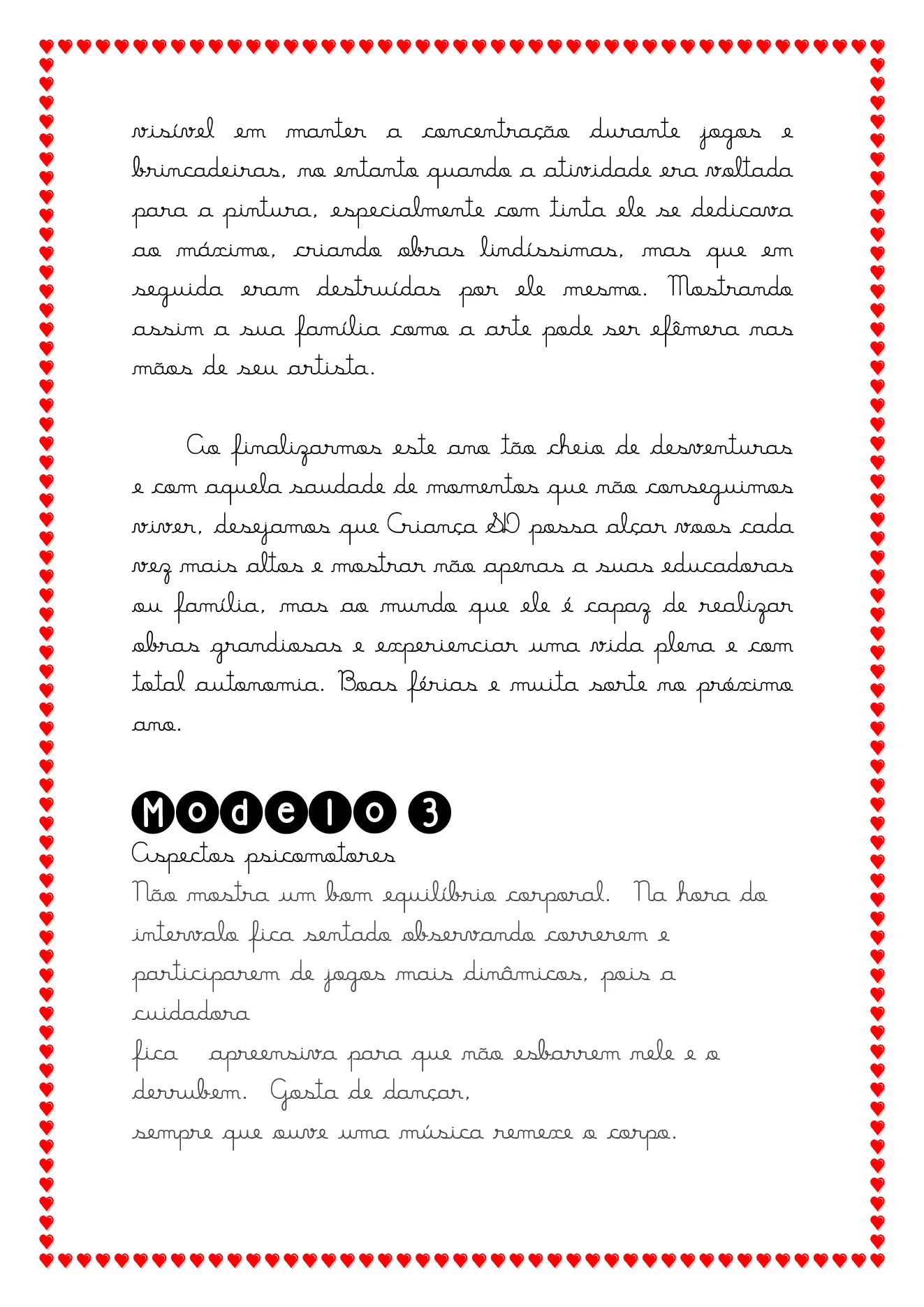 visível em manter a concentração durante jogos e brincadeiras, no entanto quando a atividade era voltada para a pintura, especialmente com tinta ele se dedicava ao máximo, criando obras lindíssimas, mas que em seguida eram destruídas por ele mesmo. Mostrando assim a sua família como a arte pode ser efêmera nas mãos de seu artista.

Ao finalizarmos este ano tão cheio de desventuras e com aquela saudade de momentos que não conseguimos viver, desejamos que Criança SD possa alçar voos cada vez mais altos e mostrar não apenas a suas educadoras ou família, mas ao mundo que ele é capaz de realizar obras grandiosas e experienciar uma vida plena e com total autonomia. Boas férias e muita sorte no próximo ano.

Modelo 3

Aspectos psicomotores
Não mostra um bom equilíbrio corporal. Na hora do intervalo fica sentado observando correrem e participarem de jogos mais dinâmicos, pois a cuidadora
fica apreensiva para que não esbarrem nele e o derrubem. Gosta de dançar,
sempre que ouve uma música remexe o corpo.